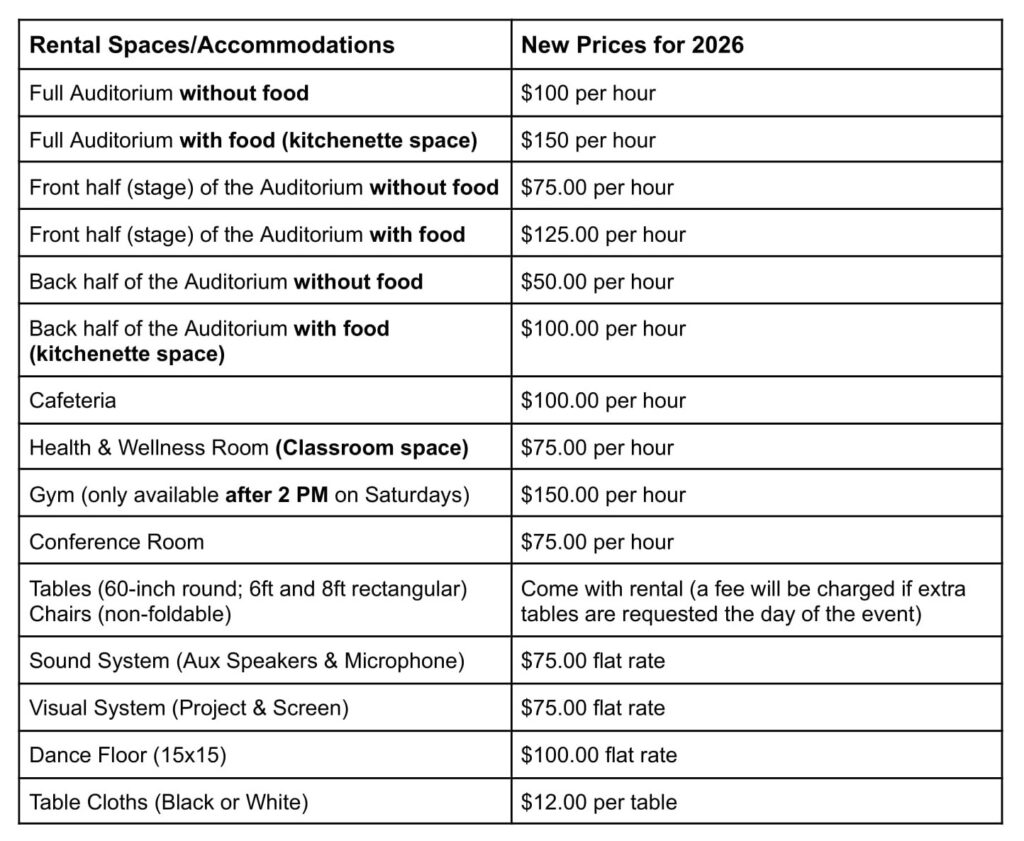 | Rental Spaces/Accommodations | New Prices for 2026 |
|---|---|
| Full Auditorium without food | \$100 per hour |
| Full Auditorium with food (kitchenette space) | \$150 per hour |
| Front half (stage) of the Auditorium without food | \$75.00 per hour |
| Front half (stage) of the Auditorium with food | \$125.00 per hour |
| Back half of the Auditorium without food | \$50.00 per hour |
| Back half of the Auditorium with food (kitchenette space) | \$100.00 per hour |
| Cafeteria | \$100.00 per hour |
| Health & Wellness Room (Classroom space) | \$75.00 per hour |
| Gym (only available after 2 PM on Saturdays) | \$150.00 per hour |
| Conference Room | \$75.00 per hour |
| Tables (60-inch round; 6ft and 8ft rectangular) Chairs (non-foldable) | Come with rental (a fee will be charged if extra tables are requested the day of the event) |
| Sound System (Aux Speakers & Microphone) | \$75.00 flat rate |
| Visual System (Project & Screen) | \$75.00 flat rate |
| Dance Floor (15x15) | \$100.00 flat rate |
| Table Cloths (Black or White) | \$12.00 per table |